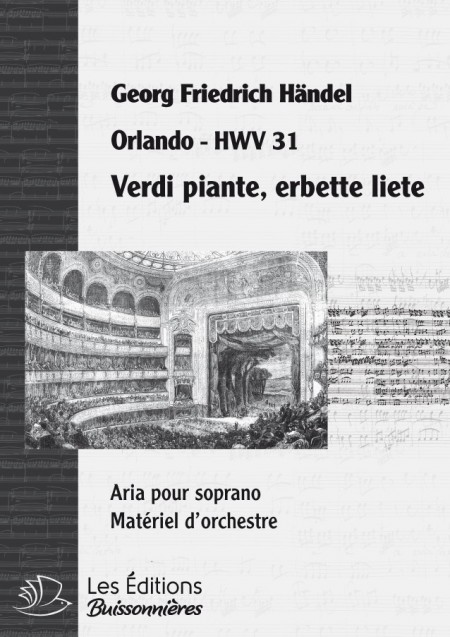 Georg Friedrich Händel

Orlando - HWV 31

Verdi piante, erbette liete

Aria pour soprano
Matériel d'orchestre

Les Éditions
Buissonnières